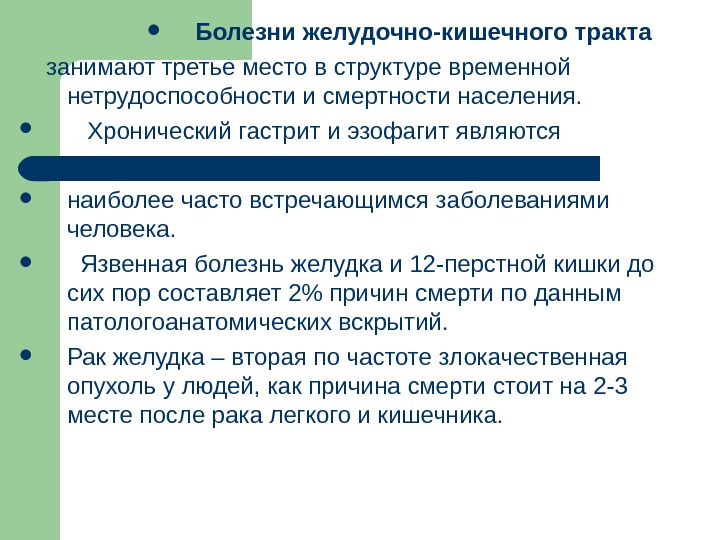 • Болезни желудочно-кишечного тракта занимают третье место в структуре временной нетрудоспособности и смертности населения.

• Хронический гастрит и эзофагит являются

• наиболее часто встречающимся заболеваниями человека.

• Язвенная болезнь желудка и 12-перстной кишки до сих пор составляет 2% причин смерти по данным патологоанатомических вскрытий.

• Рак желудка – вторая по частоте злокачественная опухоль у людей, как причина смерти стоит на 2-3 месте после рака легкого и кишечника.